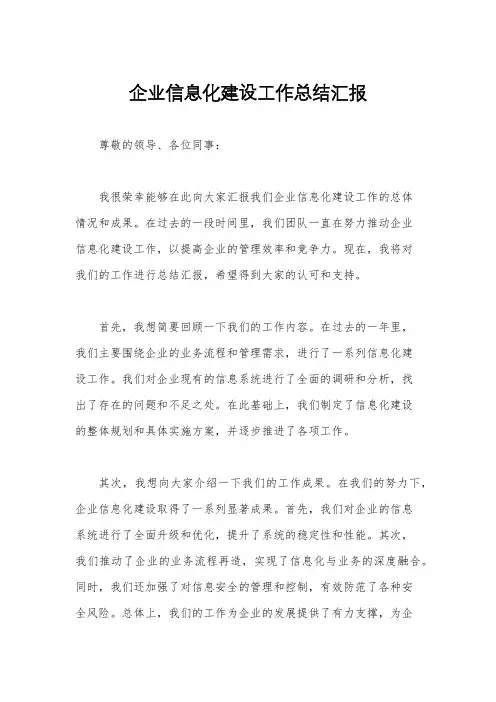 企业信息化建设工作总结汇报

尊敬的领导、各位同事：

我很荣幸能够在此向大家汇报我们企业信息化建设工作的总体情况和成果。在过去的一段时间里，我们团队一直在努力推动企业信息化建设工作，以提高企业的管理效率和竞争力。现在，我将对我们的工作进行总结汇报，希望得到大家的认可和支持。

首先，我想简要回顾一下我们的工作内容。在过去的一年里，我们主要围绕企业的业务流程和管理需求，进行了一系列信息化建设工作。我们对企业现有的信息系统进行了全面的调研和分析，找出了存在的问题和不足之处。在此基础上，我们制定了信息化建设的整体规划和具体实施方案，并逐步推进了各项工作。

其次，我想向大家介绍一下我们的工作成果。在我们的努力下，企业信息化建设取得了一系列显著成果。首先，我们对企业的信息系统进行了全面升级和优化，提升了系统的稳定性和性能。其次，我们推动了企业的业务流程再造，实现了信息化与业务的深度融合。同时，我们还加强了对信息安全的管理和控制，有效防范了各种安全风险。总体上，我们的工作为企业的发展提供了有力支撑，为企